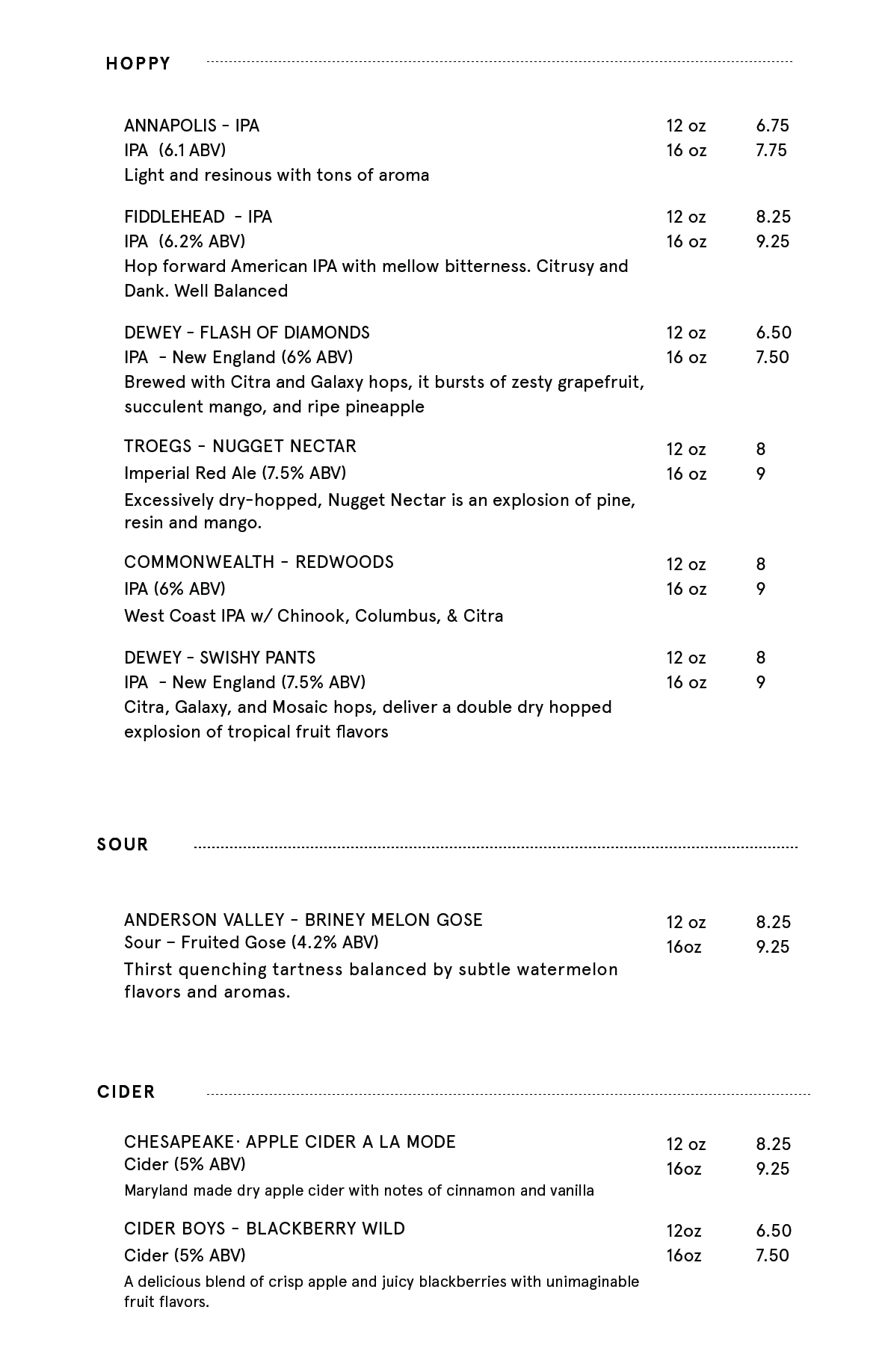 HOPPY

ANNAPOLIS - IPA
IPA (6.1 ABV)
Light and resinous with tons of aroma
12 oz 6.75
16 oz 7.75

FIDDLEHEAD - IPA
IPA (6.2% ABV)
Hop forward American IPA with mellow bitterness. Citrusy and Dank. Well Balanced
12 oz 8.25
16 oz 9.25

DEWEY - FLASH OF DIAMONDS
IPA - New England (6% ABV)
Brewed with Citra and Galaxy hops, it bursts of zesty grapefruit, succulent mango, and ripe pineapple
12 oz 6.50
16 oz 7.50

TROEGS - NUGGET NECTAR
Imperial Red Ale (7.5% ABV)
Excessively dry-hopped, Nugget Nectar is an explosion of pine, resin and mango.
12 oz 8
16 oz 9

COMMONWEALTH - REDWOODS
IPA (6% ABV)
West Coast IPA w/ Chinook, Columbus, & Citra
12 oz 8
16 oz 9

DEWEY - SWISHY PANTS
IPA - New England (7.5% ABV)
Citra, Galaxy, and Mosaic hops, deliver a double dry hopped explosion of tropical fruit flavors
12 oz 8
16 oz 9

SOUR

ANDERSON VALLEY - BRINEY MELON GOSE
Sour – Fruited Gose (4.2% ABV)
Thirst quenching tartness balanced by subtle watermelon flavors and aromas.
12 oz 8.25
16oz 9.25

CIDER

CHESAPEAKE· APPLE CIDER A LA MODE
Cider (5% ABV)
Maryland made dry apple cider with notes of cinnamon and vanilla
12 oz 8.25
16oz 9.25

CIDER BOYS - BLACKBERRY WILD
Cider (5% ABV)
A delicious blend of crisp apple and juicy blackberries with unimaginable fruit flavors.
12oz 6.50
16oz 7.50